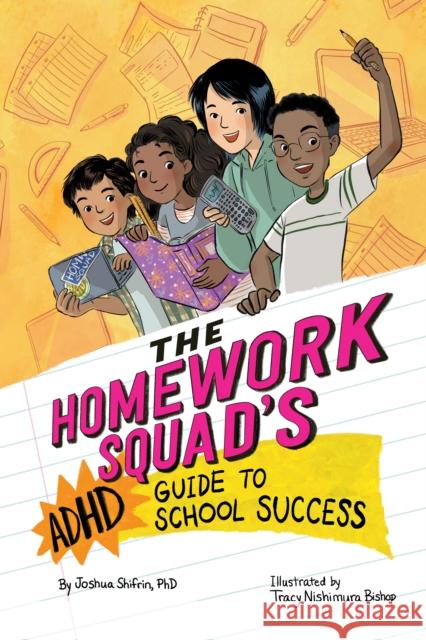 THE HOMEWORK SQUAD'S ADHD GUIDE TO SCHOOL SUCCESS

By Joshua Shifrin, PhD

Illustrated by Tracy Nishimura Bishop